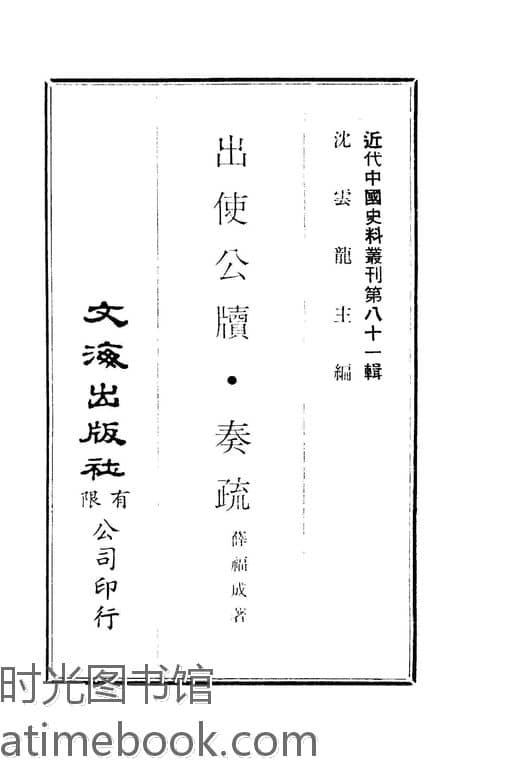 近代中國史料叢刊第八十一輯

沈雲龍主編

出使公牘・奏疏

薛福成著

文海出版社有限公司印行

时光图书馆
atimebook.com